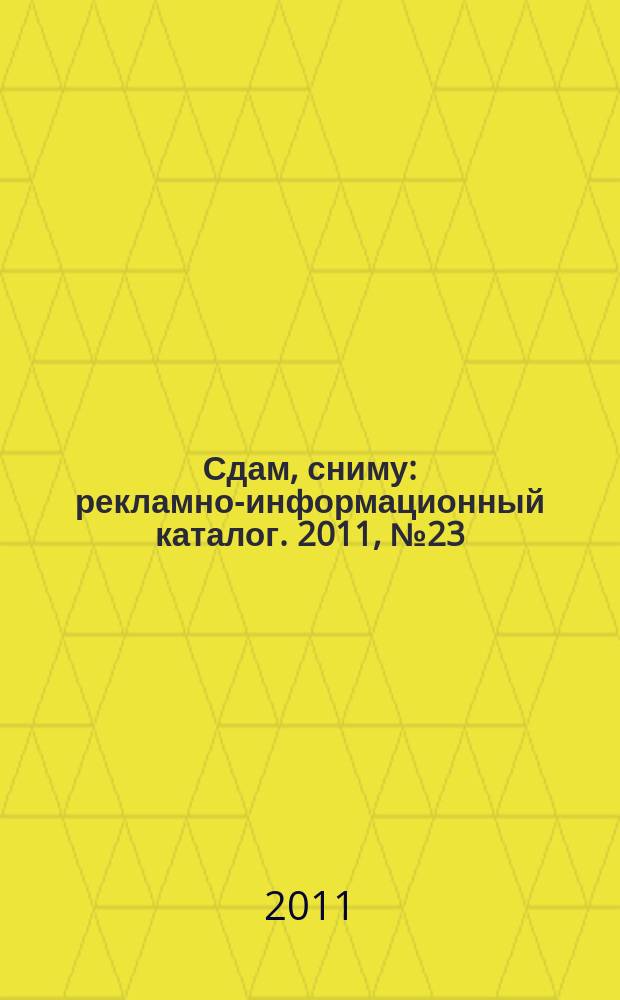 Сдам, сниму: рекламно-информационный каталог. 2011, №23

2011